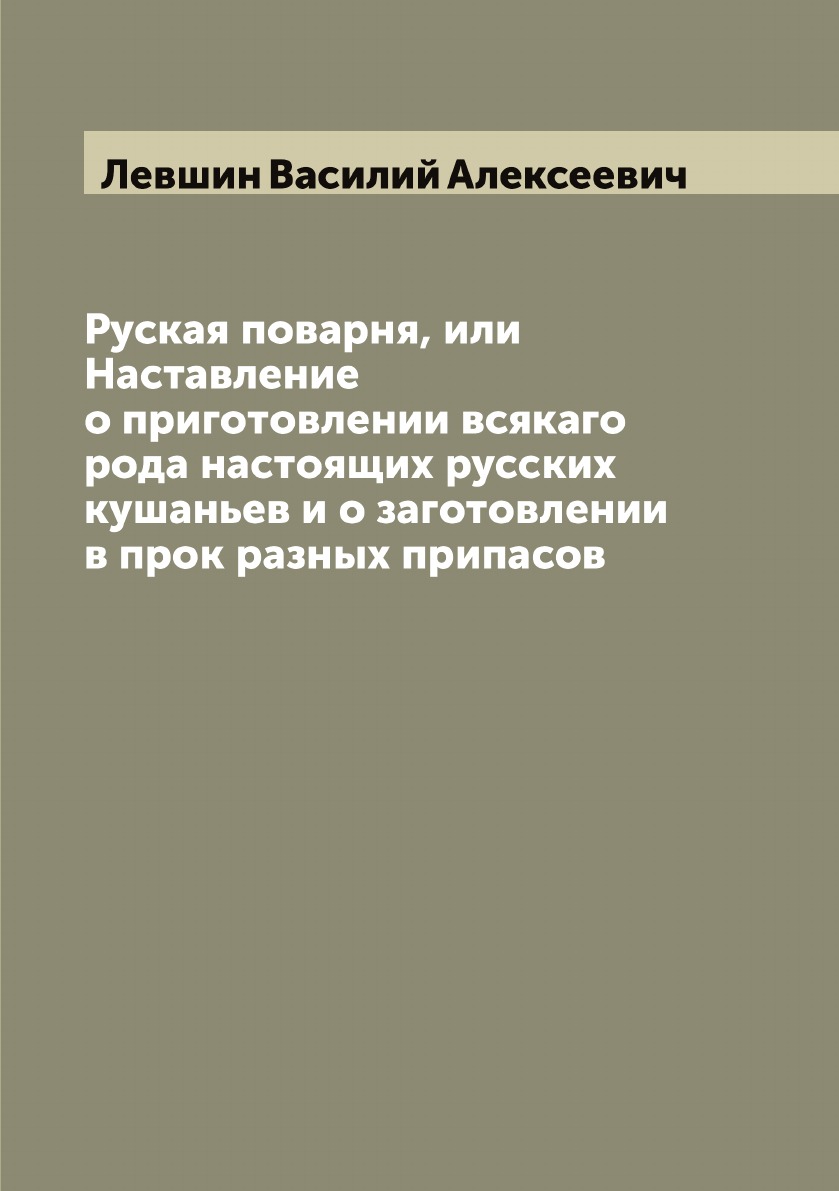 Левшин Василий Алексеевич

Руская поварня, или Наставление о приготовлении всякаго рода настоящих русских кушаньев и о заготовлении в прок разных припасов